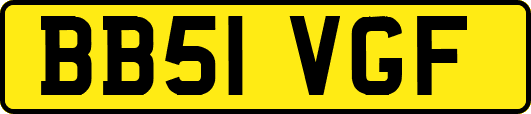 BB51 VGF